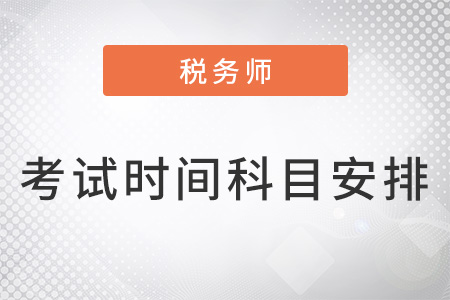 税务师

考试时间科目安排